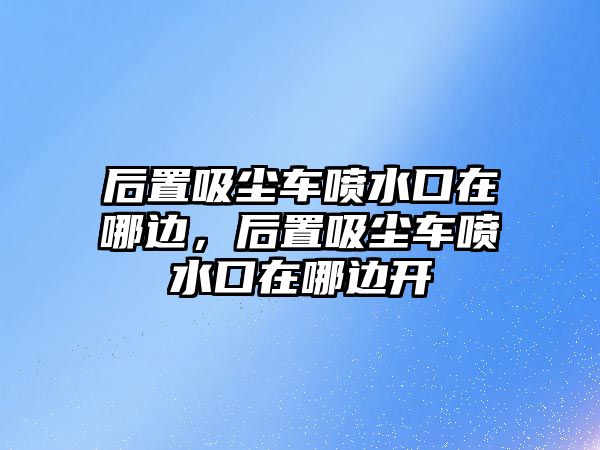 后置吸尘车喷水口在哪边，后置吸尘车喷水口在哪边开